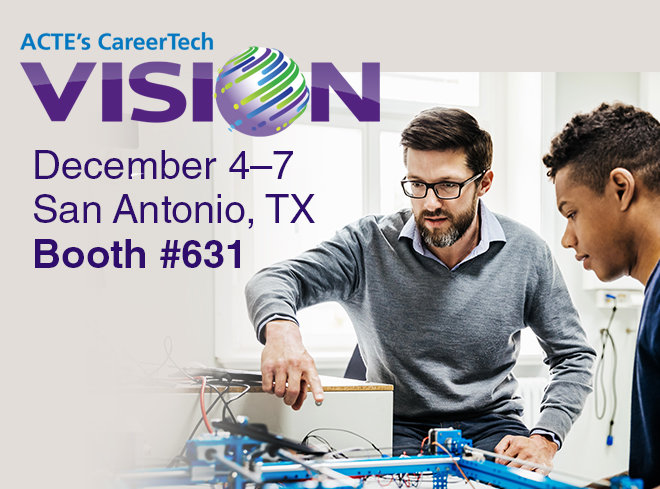 ACTE's CareerTech
VISION

December 4–7
San Antonio, TX
Booth #631